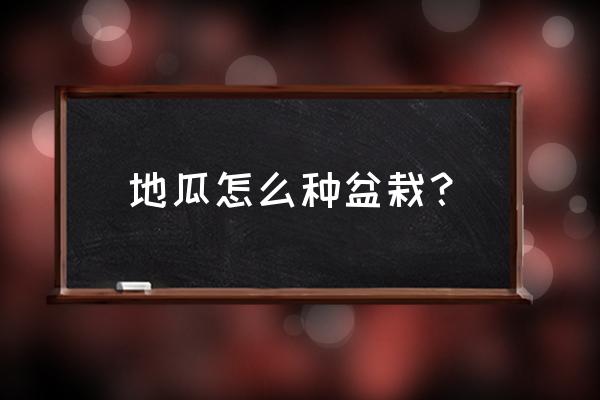 地瓜怎么种盆栽？